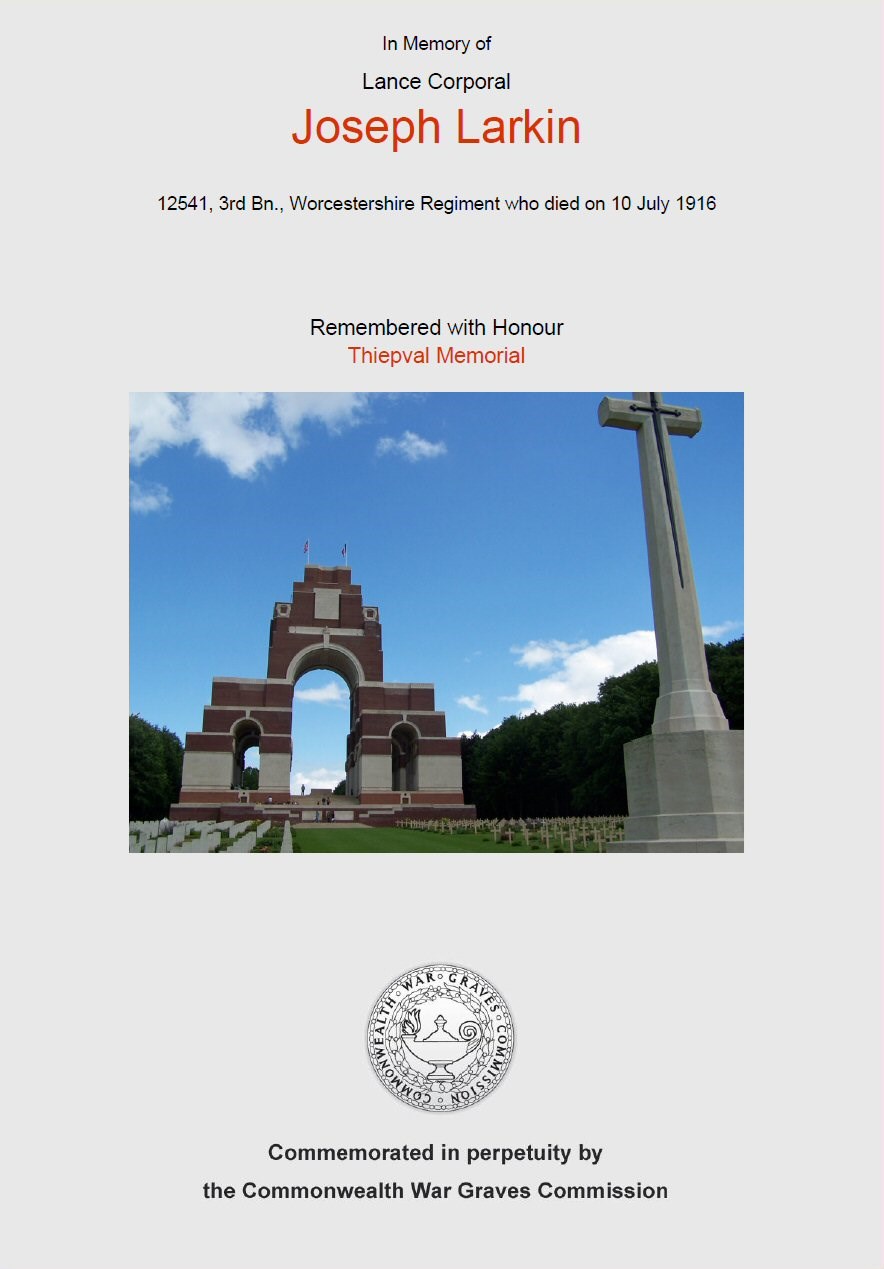 In Memory of

Lance Corporal

Joseph Larkin

12541, 3rd Bn., Worcestershire Regiment who died on 10 July 1916

Remembered with Honour

Thiepval Memorial

COMMONWEALTH WAR GRAVES COMMISSION

Commemorated in perpetuity by

the Commonwealth War Graves Commission